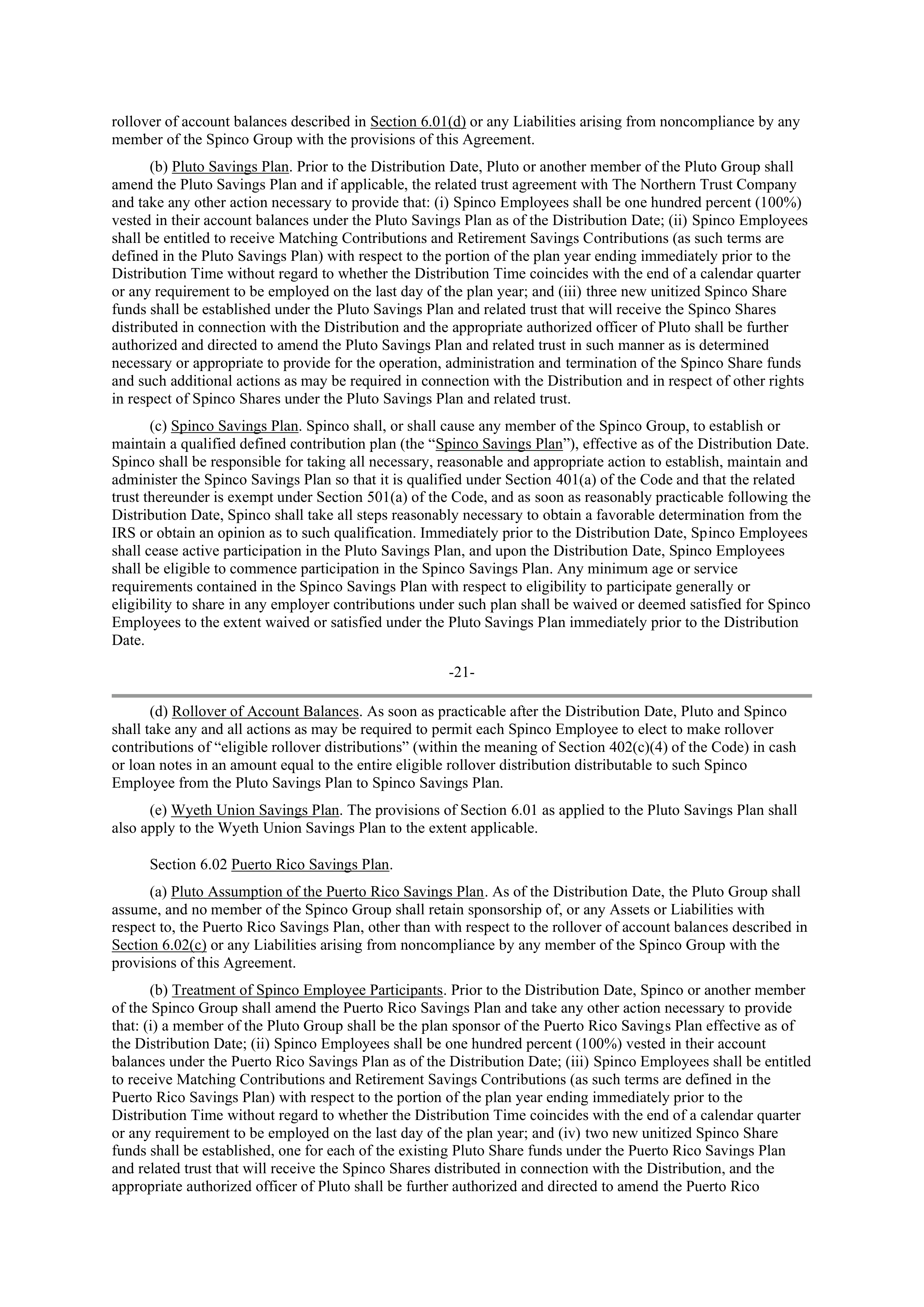 rollover of account balances described in Section 6.01(d) or any Liabilities arising from noncompliance by any member of the Spinco Group with the provisions of this Agreement.

(b) Pluto Savings Plan. Prior to the Distribution Date, Pluto or another member of the Pluto Group shall amend the Pluto Savings Plan and if applicable, the related trust agreement with The Northern Trust Company and take any other action necessary to provide that: (i) Spinco Employees shall be one hundred percent (100%) vested in their account balances under the Pluto Savings Plan as of the Distribution Date; (ii) Spinco Employees shall be entitled to receive Matching Contributions and Retirement Savings Contributions (as such terms are defined in the Pluto Savings Plan) with respect to the portion of the plan year ending immediately prior to the Distribution Time without regard to whether the Distribution Time coincides with the end of a calendar quarter or any requirement to be employed on the last day of the plan year; and (iii) three new unitized Spinco Share funds shall be established under the Pluto Savings Plan and related trust that will receive the Spinco Shares distributed in connection with the Distribution and the appropriate authorized officer of Pluto shall be further authorized and directed to amend the Pluto Savings Plan and related trust in such manner as is determined necessary or appropriate to provide for the operation, administration and termination of the Spinco Share funds and such additional actions as may be required in connection with the Distribution and in respect of other rights in respect of Spinco Shares under the Pluto Savings Plan and related trust.

(c) Spinco Savings Plan. Spinco shall, or shall cause any member of the Spinco Group, to establish or maintain a qualified defined contribution plan (the “Spinco Savings Plan”), effective as of the Distribution Date. Spinco shall be responsible for taking all necessary, reasonable and appropriate action to establish, maintain and administer the Spinco Savings Plan so that it is qualified under Section 401(a) of the Code and that the related trust thereunder is exempt under Section 501(a) of the Code, and as soon as reasonably practicable following the Distribution Date, Spinco shall take all steps reasonably necessary to obtain a favorable determination from the IRS or obtain an opinion as to such qualification. Immediately prior to the Distribution Date, Spinco Employees shall cease active participation in the Pluto Savings Plan, and upon the Distribution Date, Spinco Employees shall be eligible to commence participation in the Spinco Savings Plan. Any minimum age or service requirements contained in the Spinco Savings Plan with respect to eligibility to participate generally or eligibility to share in any employer contributions under such plan shall be waived or deemed satisfied for Spinco Employees to the extent waived or satisfied under the Pluto Savings Plan immediately prior to the Distribution Date.

-21-

(d) Rollover of Account Balances. As soon as practicable after the Distribution Date, Pluto and Spinco shall take any and all actions as may be required to permit each Spinco Employee to elect to make rollover contributions of “eligible rollover distributions” (within the meaning of Section 402(c)(4) of the Code) in cash or loan notes in an amount equal to the entire eligible rollover distribution distributable to such Spinco Employee from the Pluto Savings Plan to Spinco Savings Plan.

(e) Wyeth Union Savings Plan. The provisions of Section 6.01 as applied to the Pluto Savings Plan shall also apply to the Wyeth Union Savings Plan to the extent applicable.

Section 6.02 Puerto Rico Savings Plan.

(a) Pluto Assumption of the Puerto Rico Savings Plan. As of the Distribution Date, the Pluto Group shall assume, and no member of the Spinco Group shall retain sponsorship of, or any Assets or Liabilities with respect to, the Puerto Rico Savings Plan, other than with respect to the rollover of account balances described in Section 6.02(c) or any Liabilities arising from noncompliance by any member of the Spinco Group with the provisions of this Agreement.

(b) Treatment of Spinco Employee Participants. Prior to the Distribution Date, Spinco or another member of the Spinco Group shall amend the Puerto Rico Savings Plan and take any other action necessary to provide that: (i) a member of the Pluto Group shall be the plan sponsor of the Puerto Rico Savings Plan effective as of the Distribution Date; (ii) Spinco Employees shall be one hundred percent (100%) vested in their account balances under the Puerto Rico Savings Plan as of the Distribution Date; (iii) Spinco Employees shall be entitled to receive Matching Contributions and Retirement Savings Contributions (as such terms are defined in the Puerto Rico Savings Plan) with respect to the portion of the plan year ending immediately prior to the Distribution Time without regard to whether the Distribution Time coincides with the end of a calendar quarter or any requirement to be employed on the last day of the plan year; and (iv) two new unitized Spinco Share funds shall be established, one for each of the existing Pluto Share funds under the Puerto Rico Savings Plan and related trust that will receive the Spinco Shares distributed in connection with the Distribution, and the appropriate authorized officer of Pluto shall be further authorized and directed to amend the Puerto Rico